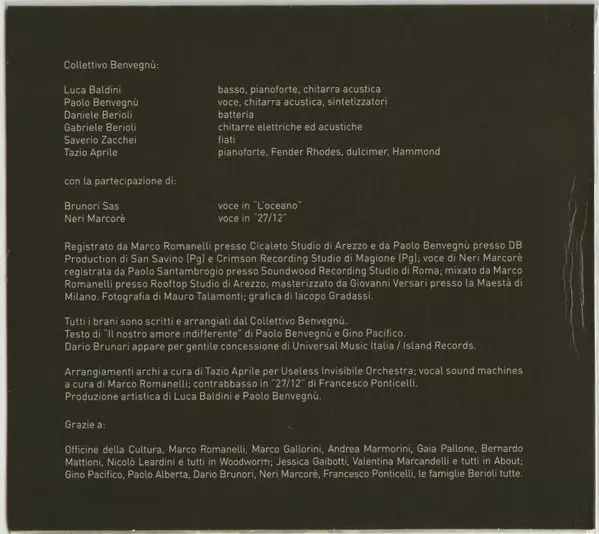 Collettivo Benvegnù:

Luca Baldini basso, pianoforte, chitarra acustica
Paolo Benvegnù voce, chitarra acustica, sintetizzatori
Daniele Berioli batteria
Gabriele Berioli chitarre elettriche ed acustiche
Saverio Zacchei fiati
Tazio Aprile pianoforte, Fender Rhodes, dulcimer, Hammond

con la partecipazione di:

Brunori Sas voce in "L'oceano"
Neri Marcorè voce in "27/12"

Registrato da Marco Romanelli presso Cicaleto Studio di Arezzo e da Paolo Benvegnù presso DB Production di San Savino (Pg) e Crimson Recording Studio di Magione (Pg); voce di Neri Marcorè registrata da Paolo Santambrogio presso Soundwood Recording Studio di Roma; mixato da Marco Romanelli presso Rooftop Studio di Arezzo; masterizzato da Giovanni Versari presso la Maestà di Milano. Fotografia di Mauro Talamonti; grafica di Iacopo Gradassi.

Tutti i brani sono scritti e arrangiati dal Collettivo Benvegnù.
Testo di "Il nostro amore indifferente" di Paolo Benvegnù e Gino Pacifico.
Dario Brunori appare per gentile concessione di Universal Music Italia / Island Records.

Arrangiamenti archi a cura di Tazio Aprile per Useless Invisibile Orchestra; vocal sound machines a cura di Marco Romanelli; contrabbasso in "27/12" di Francesco Ponticelli.
Produzione artistica di Luca Baldini e Paolo Benvegnù.

Grazie a:

Officine della Cultura, Marco Romanelli, Marco Gallorini, Andrea Marmorini, Gaia Pallone, Bernardo Mattioni, Nicolò Leardini e tutti in Woodworm; Jessica Gaibotti, Valentina Marcandelli e tutti in About; Gino Pacifico, Paolo Alberta, Dario Brunori, Neri Marcorè, Francesco Ponticelli, le famiglie Berioli tutte.